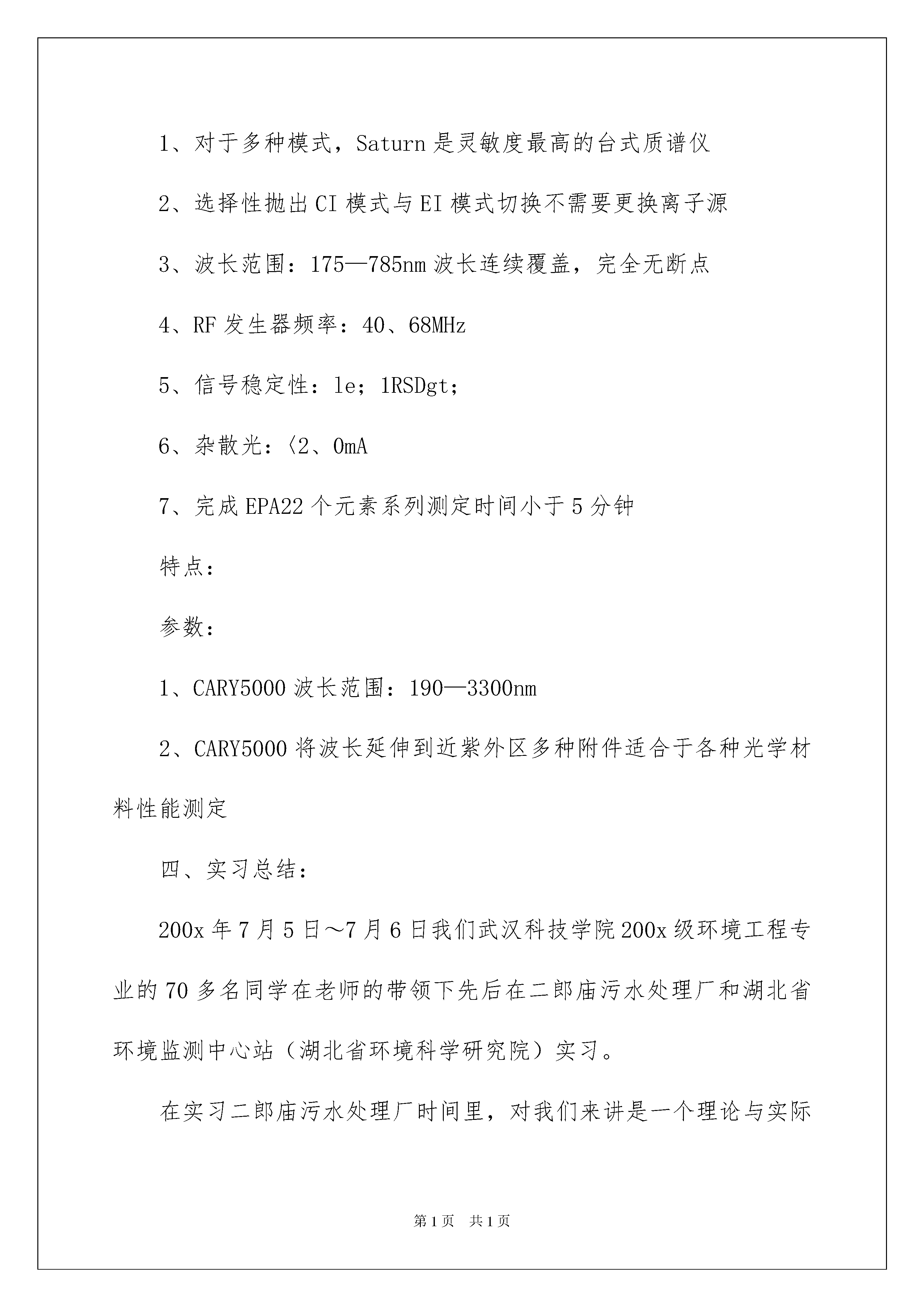 1、对于多种模式，Saturn是灵敏度最高的台式质谱仪

2、选择性抛出CI模式与EI模式切换不需要更换离子源

3、波长范围：175—785nm波长连续覆盖，完全无断点

4、RF发生器频率：40、68MHz

5、信号稳定性：le；1RSDgt；

6、杂散光：〈2、0mA

7、完成EPA22个元素系列测定时间小于5分钟

特点：

参数：

1、CARY5000波长范围：190—3300nm

2、CARY5000将波长延伸到近紫外区多种附件适合于各种光学材料性能测定

四、实习总结：

200x年7月5日～7月6日我们武汉科技学院200x级环境工程专业的70多名同学在老师的带领下先后在二郎庙污水处理厂和湖北省环境监测中心站（湖北省环境科学研究院）实习。

在实习二郎庙污水处理厂时间里，对我们来讲是一个理论与实际

第1页　共1页